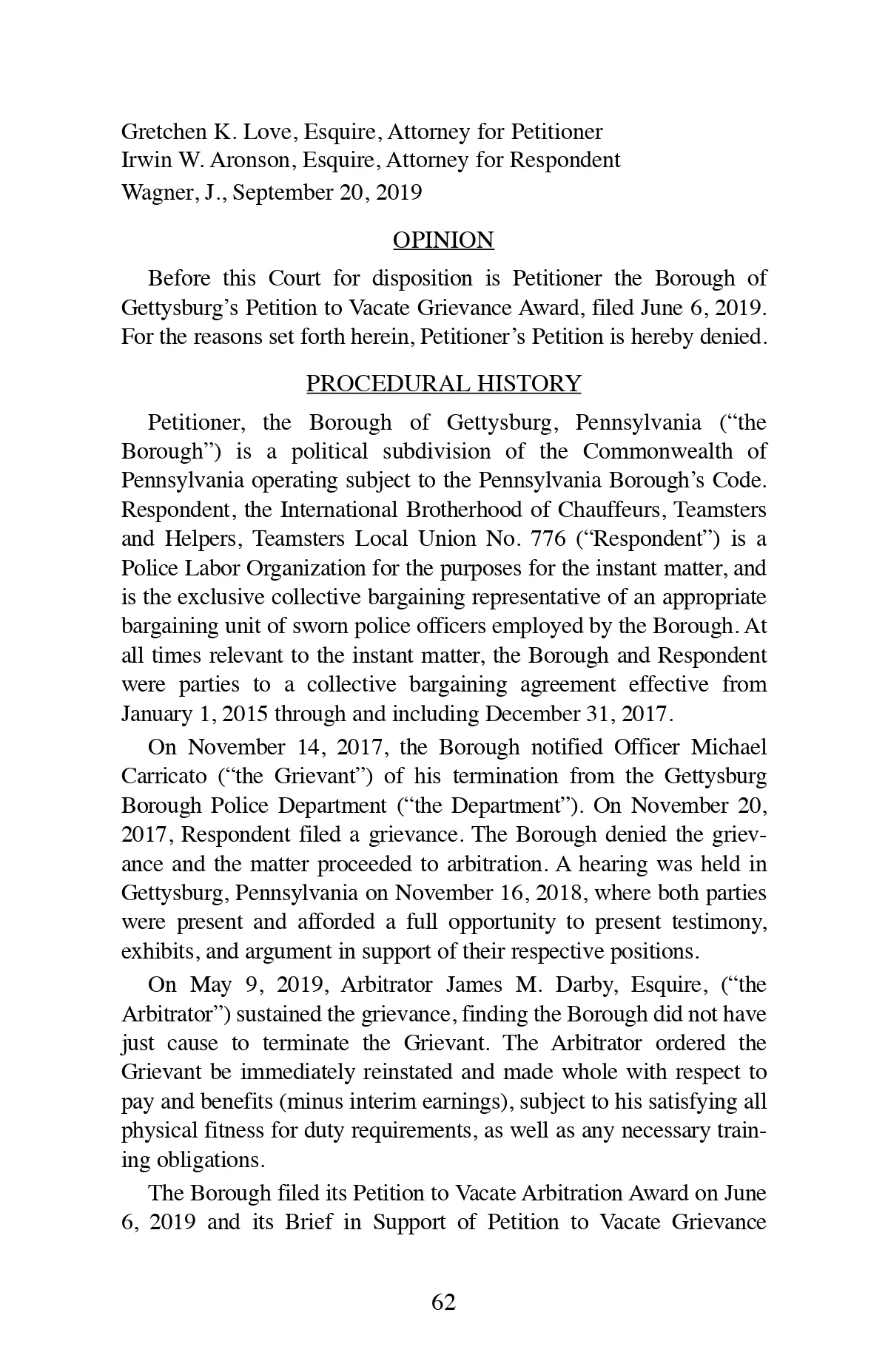 Gretchen K. Love, Esquire, Attorney for Petitioner
Irwin W. Aronson, Esquire, Attorney for Respondent
Wagner, J., September 20, 2019

OPINION

Before this Court for disposition is Petitioner the Borough of Gettysburg's Petition to Vacate Grievance Award, filed June 6, 2019. For the reasons set forth herein, Petitioner's Petition is hereby denied.

PROCEDURAL HISTORY

Petitioner, the Borough of Gettysburg, Pennsylvania ("the Borough") is a political subdivision of the Commonwealth of Pennsylvania operating subject to the Pennsylvania Borough's Code. Respondent, the International Brotherhood of Chauffeurs, Teamsters and Helpers, Teamsters Local Union No. 776 ("Respondent") is a Police Labor Organization for the purposes for the instant matter, and is the exclusive collective bargaining representative of an appropriate bargaining unit of sworn police officers employed by the Borough. At all times relevant to the instant matter, the Borough and Respondent were parties to a collective bargaining agreement effective from January 1, 2015 through and including December 31, 2017.

On November 14, 2017, the Borough notified Officer Michael Carricato ("the Grievant") of his termination from the Gettysburg Borough Police Department ("the Department"). On November 20, 2017, Respondent filed a grievance. The Borough denied the grievance and the matter proceeded to arbitration. A hearing was held in Gettysburg, Pennsylvania on November 16, 2018, where both parties were present and afforded a full opportunity to present testimony, exhibits, and argument in support of their respective positions.

On May 9, 2019, Arbitrator James M. Darby, Esquire, ("the Arbitrator") sustained the grievance, finding the Borough did not have just cause to terminate the Grievant. The Arbitrator ordered the Grievant be immediately reinstated and made whole with respect to pay and benefits (minus interim earnings), subject to his satisfying all physical fitness for duty requirements, as well as any necessary training obligations.

The Borough filed its Petition to Vacate Arbitration Award on June 6, 2019 and its Brief in Support of Petition to Vacate Grievance

62